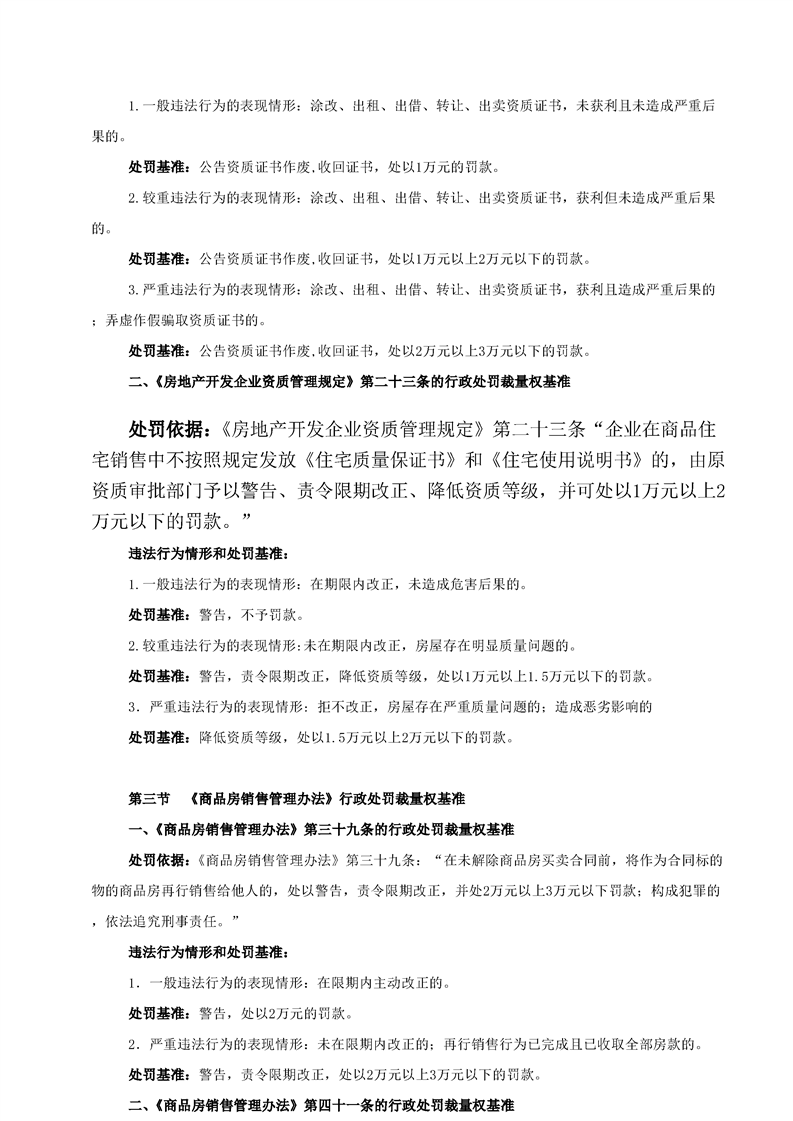 1.一般违法行为的表现情形：涂改、出租、出借、转让、出卖资质证书，未获利且未造成严重后果的。

处罚基准：公告资质证书作废,收回证书，处以1万元的罚款。

2.较重违法行为的表现情形：涂改、出租、出借、转让、出卖资质证书，获利但未造成严重后果的。

处罚基准：公告资质证书作废,收回证书，处以1万元以上2万元以下的罚款。

3.严重违法行为的表现情形：涂改、出租、出借、转让、出卖资质证书，获利且造成严重后果的；弄虚作假骗取资质证书的。

处罚基准：公告资质证书作废,收回证书，处以2万元以上3万元以下的罚款。

二、《房地产开发企业资质管理规定》第二十三条的行政处罚裁量权基准

处罚依据：《房地产开发企业资质管理规定》第二十三条“企业在商品住宅销售中不按照规定发放《住宅质量保证书》和《住宅使用说明书》的，由原资质审批部门予以警告、责令限期改正、降低资质等级，并可处以1万元以上2万元以下的罚款。”

违法行为情形和处罚基准：

1.一般违法行为的表现情形：在期限内改正，未造成危害后果的。

处罚基准：警告，不予罚款。

2.较重违法行为的表现情形:未在期限内改正，房屋存在明显质量问题的。

处罚基准：警告，责令限期改正，降低资质等级，处以1万元以上1.5万元以下的罚款。

3．严重违法行为的表现情形：拒不改正，房屋存在严重质量问题的；造成恶劣影响的

处罚基准：降低资质等级，处以1.5万元以上2万元以下的罚款。

第三节　《商品房销售管理办法》行政处罚裁量权基准

一、《商品房销售管理办法》第三十九条的行政处罚裁量权基准

处罚依据：《商品房销售管理办法》第三十九条：“在未解除商品房买卖合同前，将作为合同标的物的商品房再行销售给他人的，处以警告，责令限期改正，并处2万元以上3万元以下罚款；构成犯罪的，依法追究刑事责任。”

违法行为情形和处罚基准：

1．一般违法行为的表现情形：在限期内主动改正的。

处罚基准：警告，处以2万元的罚款。

2．严重违法行为的表现情形：未在限期内改正的；再行销售行为已完成且已收取全部房款的。

处罚基准：警告，责令限期改正，处以2万元以上3万元以下的罚款。

二、《商品房销售管理办法》第四十一条的行政处罚裁量权基准